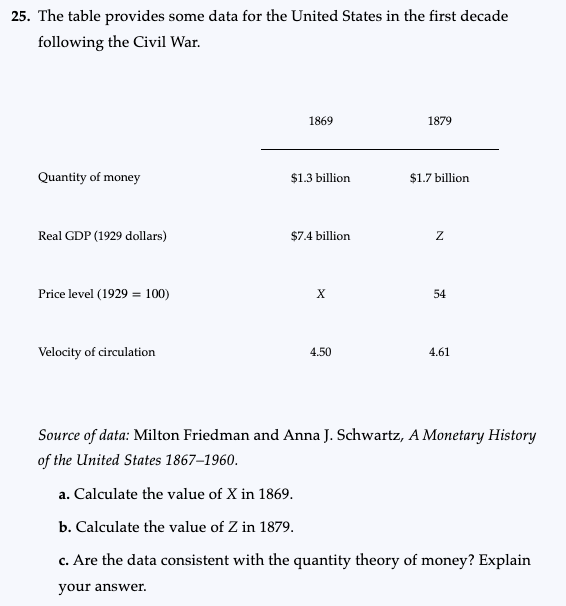 25. The table provides some data for the United States in the first decade following the Civil War.

| | 1869 | 1879 |
|---|---|---|
| Quantity of money | \$1.3 billion | \$1.7 billion |
| Real GDP (1929 dollars) | \$7.4 billion | Z |
| Price level (1929 = 100) | X | 54 |
| Velocity of circulation | 4.50 | 4.61 |

Source of data: Milton Friedman and Anna J. Schwartz, A Monetary History of the United States 1867–1960.

a. Calculate the value of X in 1869.

b. Calculate the value of Z in 1879.

c. Are the data consistent with the quantity theory of money? Explain your answer.